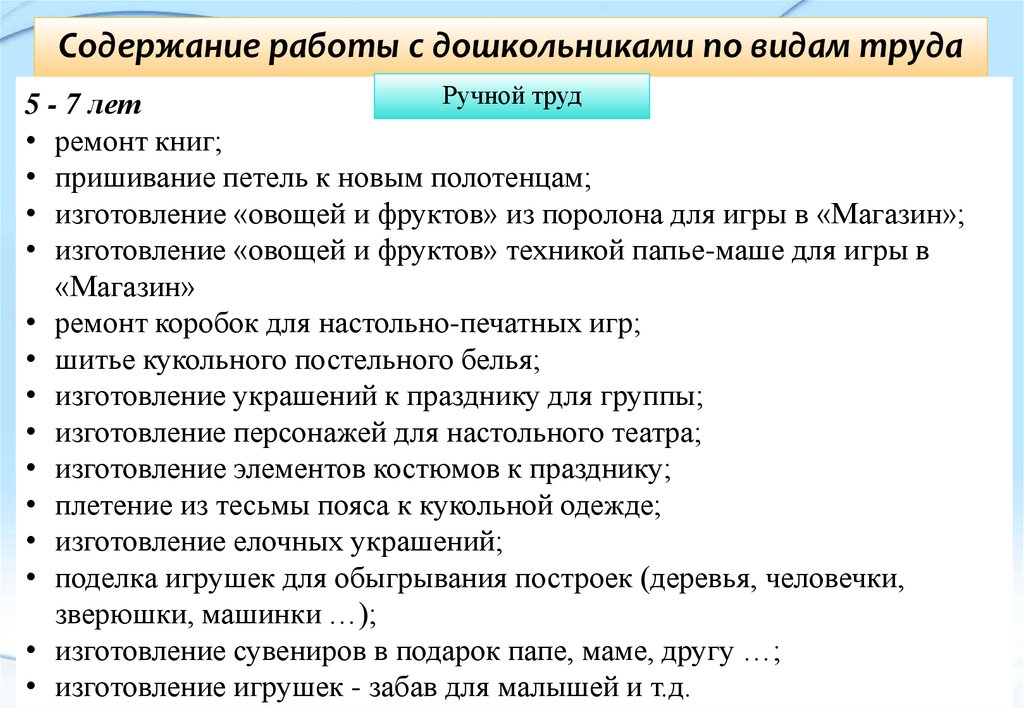 Содержание работы с дошкольниками по видам труда

Ручной труд

5 - 7 лет
• ремонт книг;
• пришивание петель к новым полотенцам;
• изготовление «овощей и фруктов» из поролона для игры в «Магазин»;
• изготовление «овощей и фруктов» техникой папье-маше для игры в «Магазин»
• ремонт коробок для настольно-печатных игр;
• шитье кукольного постельного белья;
• изготовление украшений к празднику для группы;
• изготовление персонажей для настольного театра;
• изготовление элементов костюмов к празднику;
• плетение из тесьмы пояса к кукольной одежде;
• изготовление елочных украшений;
• поделка игрушек для обыгрывания построек (деревья, человечки, зверюшки, машинки …);
• изготовление сувениров в подарок папе, маме, другу …;
• изготовление игрушек - забав для малышей и т.д.